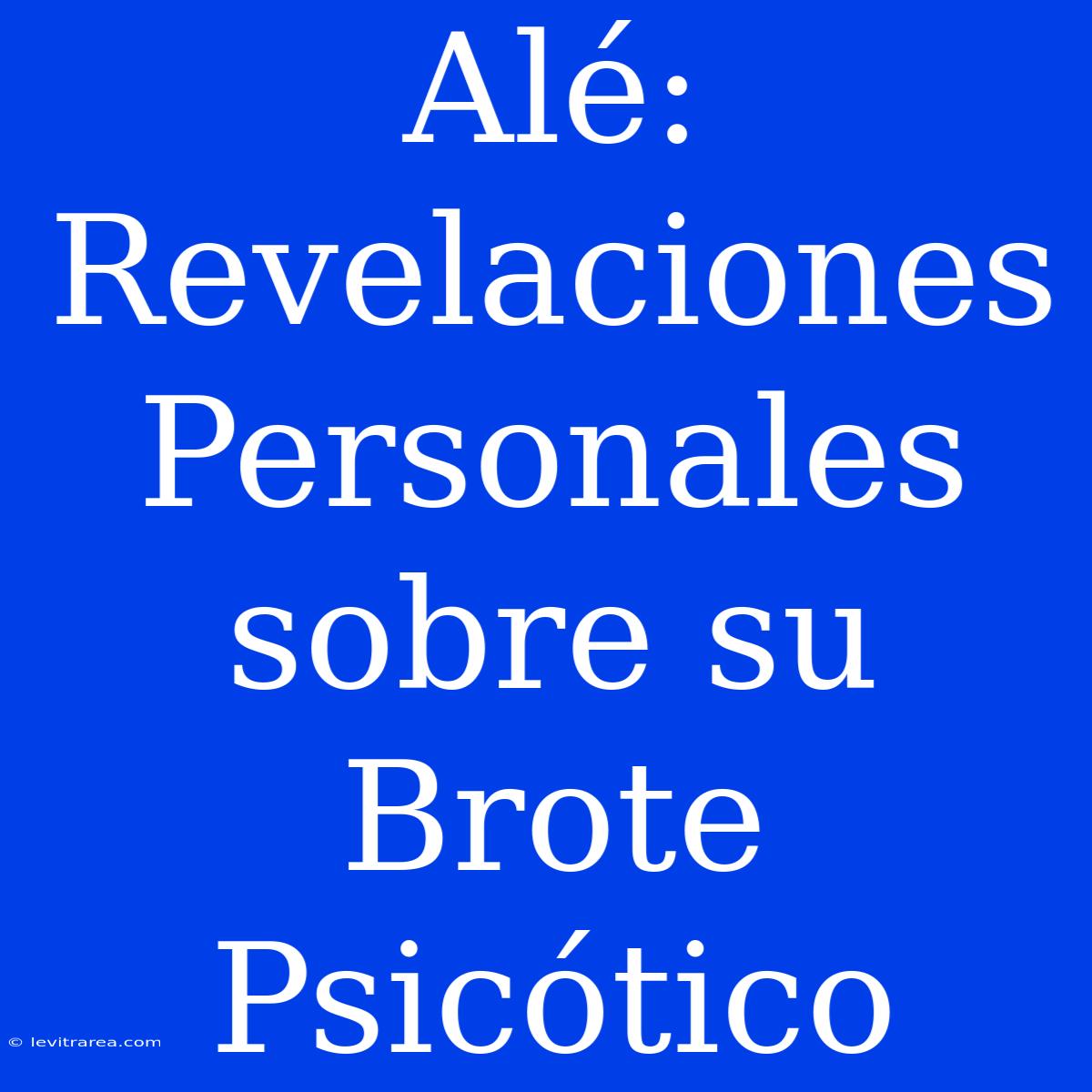 Alé: Revelaciones Personales sobre su Brote Psicótico

© levitrarea.com